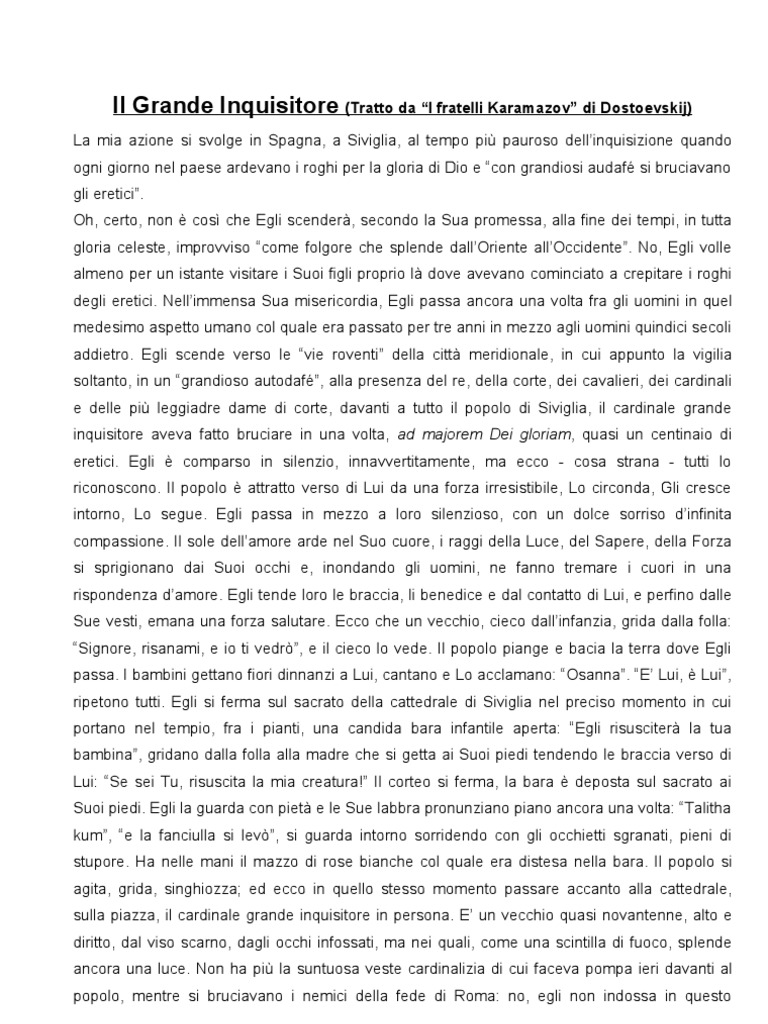 Il Grande Inquisitore (Tratto da "I fratelli Karamazov" di Dostoevskij)

La mia azione si svolge in Spagna, a Siviglia, al tempo più pauroso dell'inquisizione quando ogni giorno nel paese ardevano i roghi per la gloria di Dio e "con grandiosi audafé si bruciavano gli eretici".

Oh, certo, non è così che Egli scenderà, secondo la Sua promessa, alla fine dei tempi, in tutta gloria celeste, improvviso "come folgore che splende dall'Oriente all'Occidente". No, Egli volle almeno per un istante visitare i Suoi figli proprio là dove avevano cominciato a crepitare i roghi degli eretici. Nell'immensa Sua misericordia, Egli passa ancora una volta fra gli uomini in quel medesimo aspetto umano col quale era passato per tre anni in mezzo agli uomini quindici secoli addietro. Egli scende verso le "vie roventi" della città meridionale, in cui appunto la vigilia soltanto, in un "grandioso autodafé", alla presenza del re, della corte, dei cavalieri, dei cardinali e delle più leggiadre dame di corte, davanti a tutto il popolo di Siviglia, il cardinale grande inquisitore aveva fatto bruciare in una volta, ad majorem Dei gloriam, quasi un centinaio di eretici. Egli è comparso in silenzio, innavvertitamente, ma ecco - cosa strana - tutti lo riconoscono. Il popolo è attratto verso di Lui da una forza irresistibile, Lo circonda, Gli cresce intorno, Lo segue. Egli passa in mezzo a loro silenzioso, con un dolce sorriso d'infinita compassione. Il sole dell'amore arde nel Suo cuore, i raggi della Luce, del Sapere, della Forza si sprigionano dai Suoi occhi e, inondando gli uomini, ne fanno tremare i cuori in una rispondenza d'amore. Egli tende loro le braccia, li benedice e dal contatto di Lui, e perfino dalle Sue vesti, emana una forza salutare. Ecco che un vecchio, cieco dall'infanzia, grida dalla folla: "Signore, risanami, e io ti vedrò", e il cieco lo vede. Il popolo piange e bacia la terra dove Egli passa. I bambini gettano fiori dinnanzi a Lui, cantano e Lo acclamano: "Osanna". "E' Lui, è Lui", ripetono tutti. Egli si ferma sul sacrato della cattedrale di Siviglia nel preciso momento in cui portano nel tempio, fra i pianti, una candida bara infantile aperta: "Egli risusciterà la tua bambina", gridano dalla folla alla madre che si getta ai Suoi piedi tendendo le braccia verso di Lui: "Se sei Tu, risuscita la mia creatura!" Il corteo si ferma, la bara è deposta sul sacrato ai Suoi piedi. Egli la guarda con pietà e le Sue labbra pronunziano piano ancora una volta: "Talitha kum", "e la fanciulla si levò", si guarda intorno sorridendo con gli occhietti sgranati, pieni di stupore. Ha nelle mani il mazzo di rose bianche col quale era distesa nella bara. Il popolo si agita, grida, singhiozza; ed ecco in quello stesso momento passare accanto alla cattedrale, sulla piazza, il cardinale grande inquisitore in persona. E' un vecchio quasi novantenne, alto e diritto, dal viso scarno, dagli occhi infossati, ma nei quali, come una scintilla di fuoco, splende ancora una luce. Non ha più la suntuosa veste cardinalizia di cui faceva pompa ieri davanti al popolo, mentre si bruciavano i nemici della fede di Roma: no, egli non indossa in questo